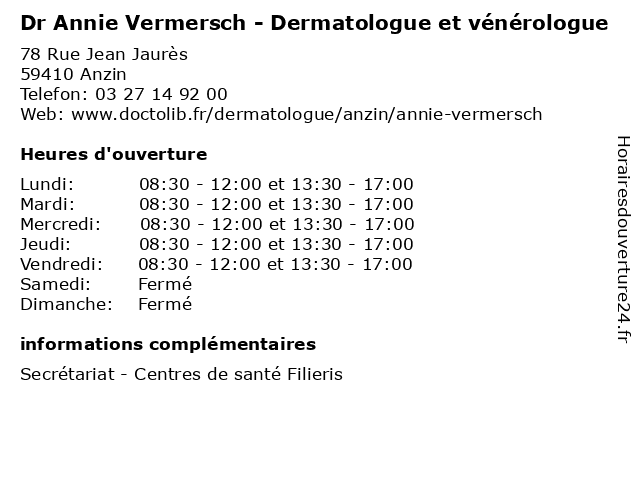 Dr Annie Vermersch - Dermatologue et vénérologue
78 Rue Jean Jaurès
59410 Anzin
Telefon: 03 27 14 92 00
Web: www.doctolib.fr/dermatologue/anzin/annie-vermersch

Heures d'ouverture

| | |
|---|---|
| Lundi: | 08:30 - 12:00 et 13:30 - 17:00 |
| Mardi: | 08:30 - 12:00 et 13:30 - 17:00 |
| Mercredi: | 08:30 - 12:00 et 13:30 - 17:00 |
| Jeudi: | 08:30 - 12:00 et 13:30 - 17:00 |
| Vendredi: | 08:30 - 12:00 et 13:30 - 17:00 |
| Samedi: | Fermé |
| Dimanche: | Fermé |

informations complémentaires

Secrétariat - Centres de santé Filieris

Horairesdouverture24.fr